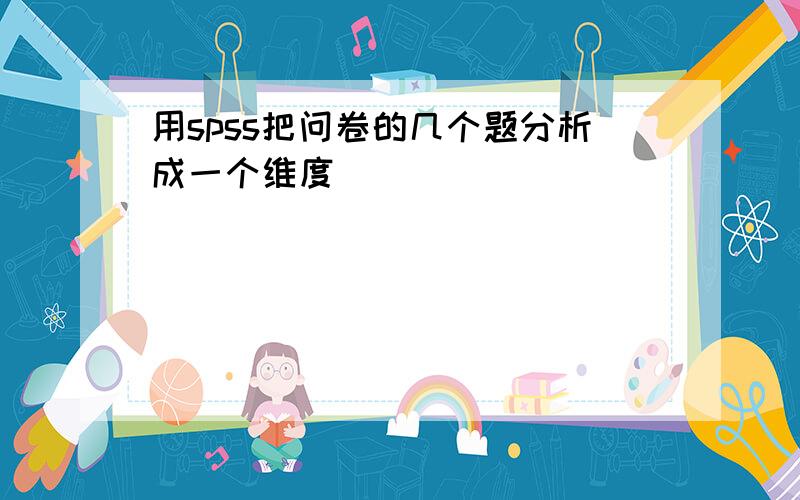 用spss把问卷的几个题分析成一个维度